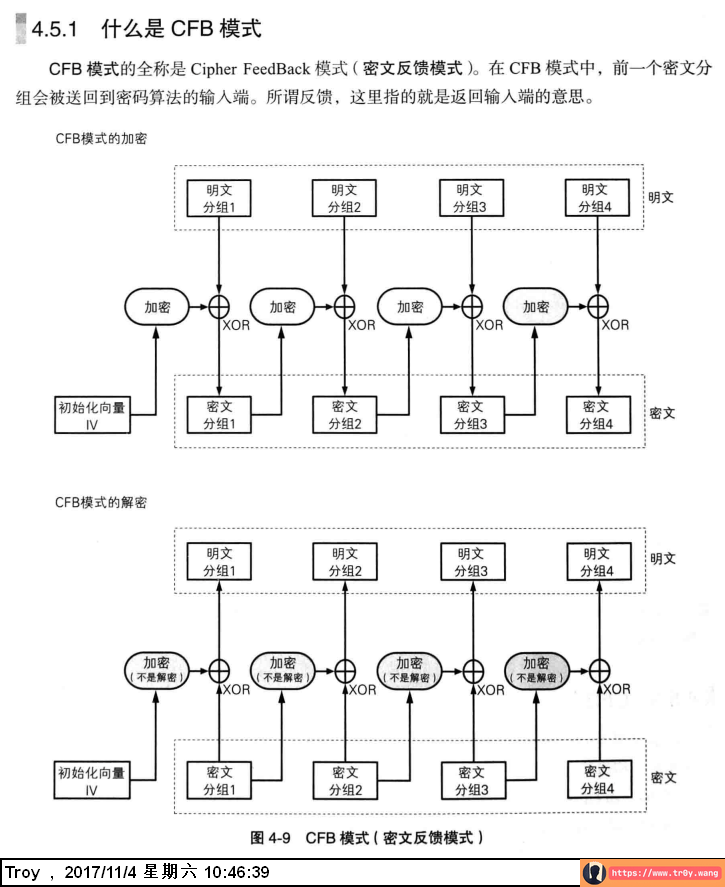 4.5.1 什么是 CFB 模式

CFB 模式的全称是 Cipher FeedBack 模式（密文反馈模式）。在 CFB 模式中，前一个密文分组会被送回到密码算法的输入端。所谓反馈，这里指的就是返回输入端的意思。

CFB模式的加密

明文分组1 明文分组2 明文分组3 明文分组4 明文

加密 XOR 加密 XOR 加密 XOR 加密 XOR

初始化向量 IV

密文分组1 密文分组2 密文分组3 密文分组4 密文

CFB模式的解密

明文分组1 明文分组2 明文分组3 明文分组4 明文

加密（不是解密） XOR 加密（不是解密） XOR 加密（不是解密） XOR 加密（不是解密） XOR

初始化向量 IV

密文分组1 密文分组2 密文分组3 密文分组4 密文

图 4-9 CFB 模式（密文反馈模式）

Troy , 2017/11/4 星期六 10:46:39

https://www.tr0y.wang